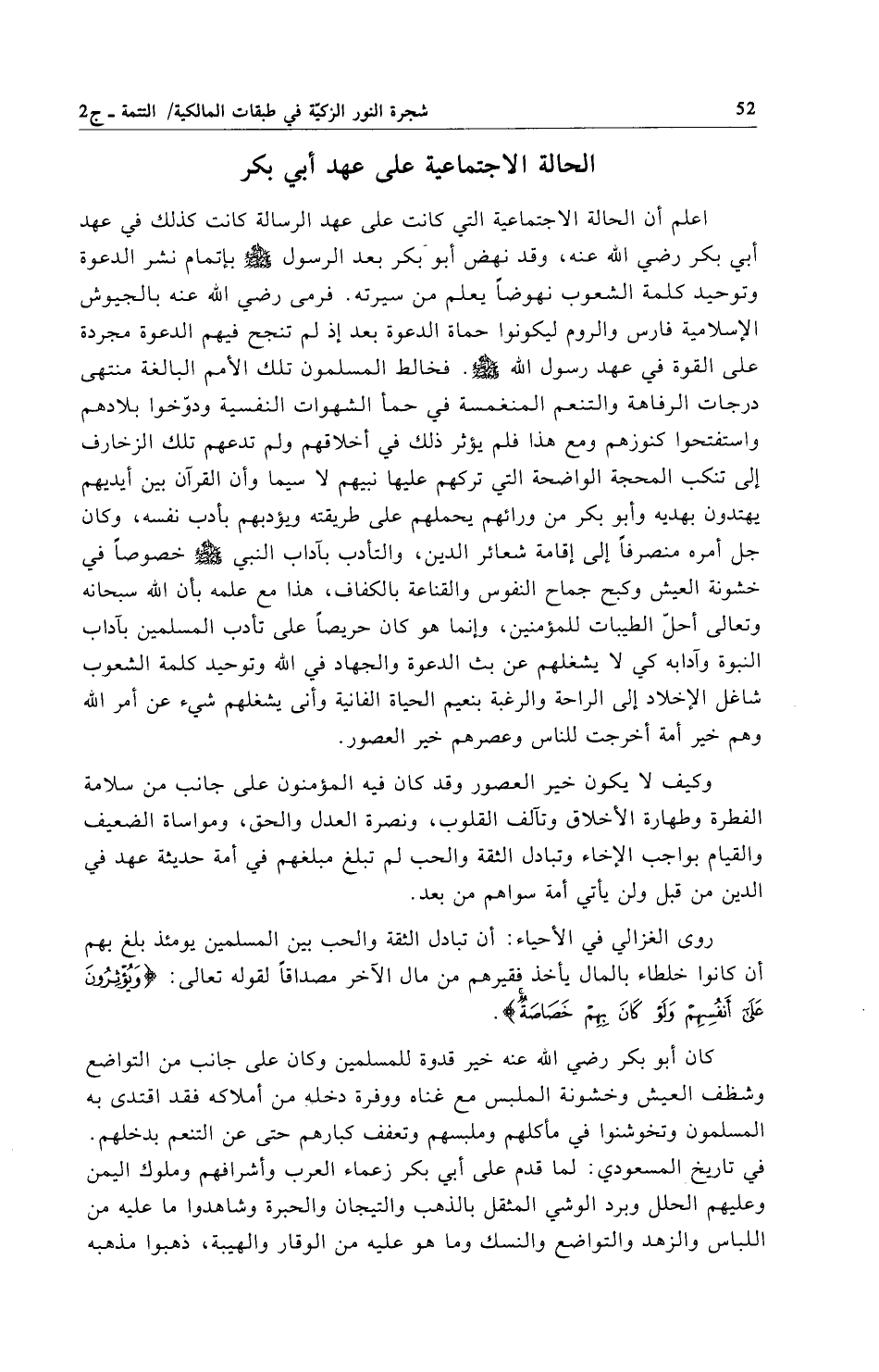 52 شجرة النور الزكيّة في طبقات المالكية/ التتمة ـ ج2

الحالة الاجتماعية على عهد أبي بكر

اعلم أن الحالة الاجتماعية التي كانت على عهد الرسالة كانت كذلك في عهد أبي بكر رضي الله عنه، وقد نهض أبو بكر بعد الرسول ﷺ بإتمام نشر الدعوة وتوحيد كلمة الشعوب نهوضاً يعلم من سيرته. فرمى رضي الله عنه بالجيوش الإسلامية فارس والروم ليكونوا حماة الدعوة بعد إذ لم تنجح فيهم الدعوة مجردة على القوة في عهد رسول الله ﷺ. فخالط المسلمون تلك الأمم البالغة منتهى درجات الرفاهة والتنعم المنغمسة في حمأ الشهوات النفسية ودوّخوا بلادهم واستفتحوا كنوزهم ومع هذا فلم يؤثر ذلك في أخلاقهم ولم تدعهم تلك الزخارف إلى تنكب المحجة الواضحة التي تركهم عليها نبيهم لا سيما وأن القرآن بين أيديهم يهتدون بهديه وأبو بكر من ورائهم يحملهم على طريقته ويؤدبهم بأدب نفسه، وكان جل أمره منصرفاً إلى إقامة شعائر الدين، والتأدب بآداب النبي ﷺ خصوصاً في خشونة العيش وكبح جماح النفوس والقناعة بالكفاف، هذا مع علمه بأن الله سبحانه وتعالى أحلّ الطيبات للمؤمنين، وإنما هو كان حريصاً على تأدب المسلمين بآداب النبوة وآدابه كي لا يشغلهم عن بث الدعوة والجهاد في الله وتوحيد كلمة الشعوب شاغل الإخلاد إلى الراحة والرغبة بنعيم الحياة الفانية وأنى يشغلهم شيء عن أمر الله وهم خير أمة أخرجت للناس وعصرهم خير العصور.

وكيف لا يكون خير العصور وقد كان فيه المؤمنون على جانب من سلامة الفطرة وطهارة الأخلاق وتآلف القلوب، ونصرة العدل والحق، ومواساة الضعيف والقيام بواجب الإخاء وتبادل الثقة والحب لم تبلغ مبلغهم في أمة حديثة عهد في الدين من قبل ولن يأتي أمة سواهم من بعد.

روى الغزالي في الأحياء: أن تبادل الثقة والحب بين المسلمين يومئذ بلغ بهم أن كانوا خلطاء بالمال يأخذ فقيرهم من مال الآخر مصداقاً لقوله تعالى: ﴿وَيُؤْثِرُونَ عَلَىٰ أَنفُسِهِمْ وَلَوْ كَانَ بِهِمْ خَصَاصَةٌ﴾.

كان أبو بكر رضي الله عنه خير قدوة للمسلمين وكان على جانب من التواضع وشظف العيش وخشونة الملبس مع غناه ووفرة دخله من أملاكه فقد اقتدى به المسلمون وتخوشنوا في مأكلهم وملبسهم وتعفف كبارهم حتى عن التنعم بدخلهم. في تاريخ المسعودي: لما قدم على أبي بكر زعماء العرب وأشرافهم وملوك اليمن وعليهم الحلل وبرد الوشي المثقل بالذهب والتيجان والحبرة وشاهدوا ما عليه من اللباس والزهد والتواضع والنسك وما هو عليه من الوقار والهيبة، ذهبوا مذهبه